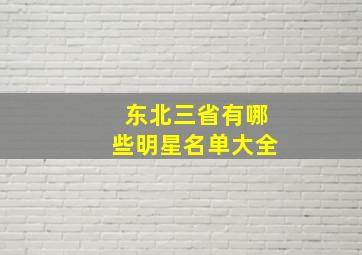 东北三省有哪些明星名单大全